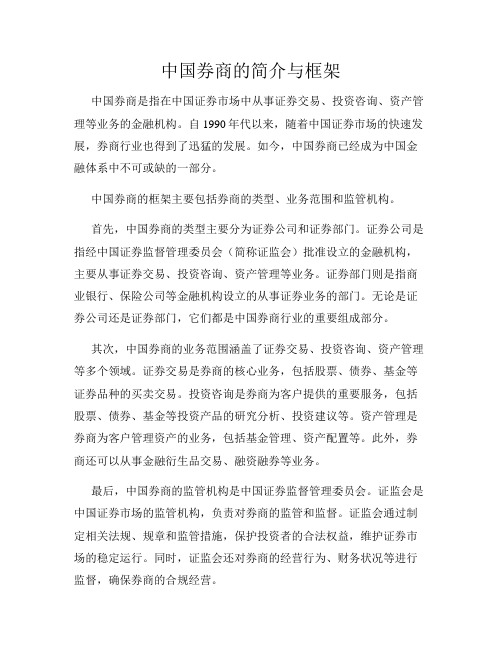 中国券商的简介与框架

中国券商是指在中国证券市场中从事证券交易、投资咨询、资产管理等业务的金融机构。自 1990 年代以来，随着中国证券市场的快速发展，券商行业也得到了迅猛的发展。如今，中国券商已经成为中国金融体系中不可或缺的一部分。

中国券商的框架主要包括券商的类型、业务范围和监管机构。

首先，中国券商的类型主要分为证券公司和证券部门。证券公司是指经中国证券监督管理委员会（简称证监会）批准设立的金融机构，主要从事证券交易、投资咨询、资产管理等业务。证券部门则是指商业银行、保险公司等金融机构设立的从事证券业务的部门。无论是证券公司还是证券部门，它们都是中国券商行业的重要组成部分。

其次，中国券商的业务范围涵盖了证券交易、投资咨询、资产管理等多个领域。证券交易是券商的核心业务，包括股票、债券、基金等证券品种的买卖交易。投资咨询是券商为客户提供的重要服务，包括股票、债券、基金等投资产品的研究分析、投资建议等。资产管理是券商为客户管理资产的业务，包括基金管理、资产配置等。此外，券商还可以从事金融衍生品交易、融资融券等业务。

最后，中国券商的监管机构是中国证券监督管理委员会。证监会是中国证券市场的监管机构，负责对券商的监管和监督。证监会通过制定相关法规、规章和监管措施，保护投资者的合法权益，维护证券市场的稳定运行。同时，证监会还对券商的经营行为、财务状况等进行监督，确保券商的合规经营。